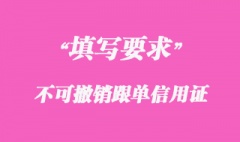 “填写要求”

不可撤销跟单信用证